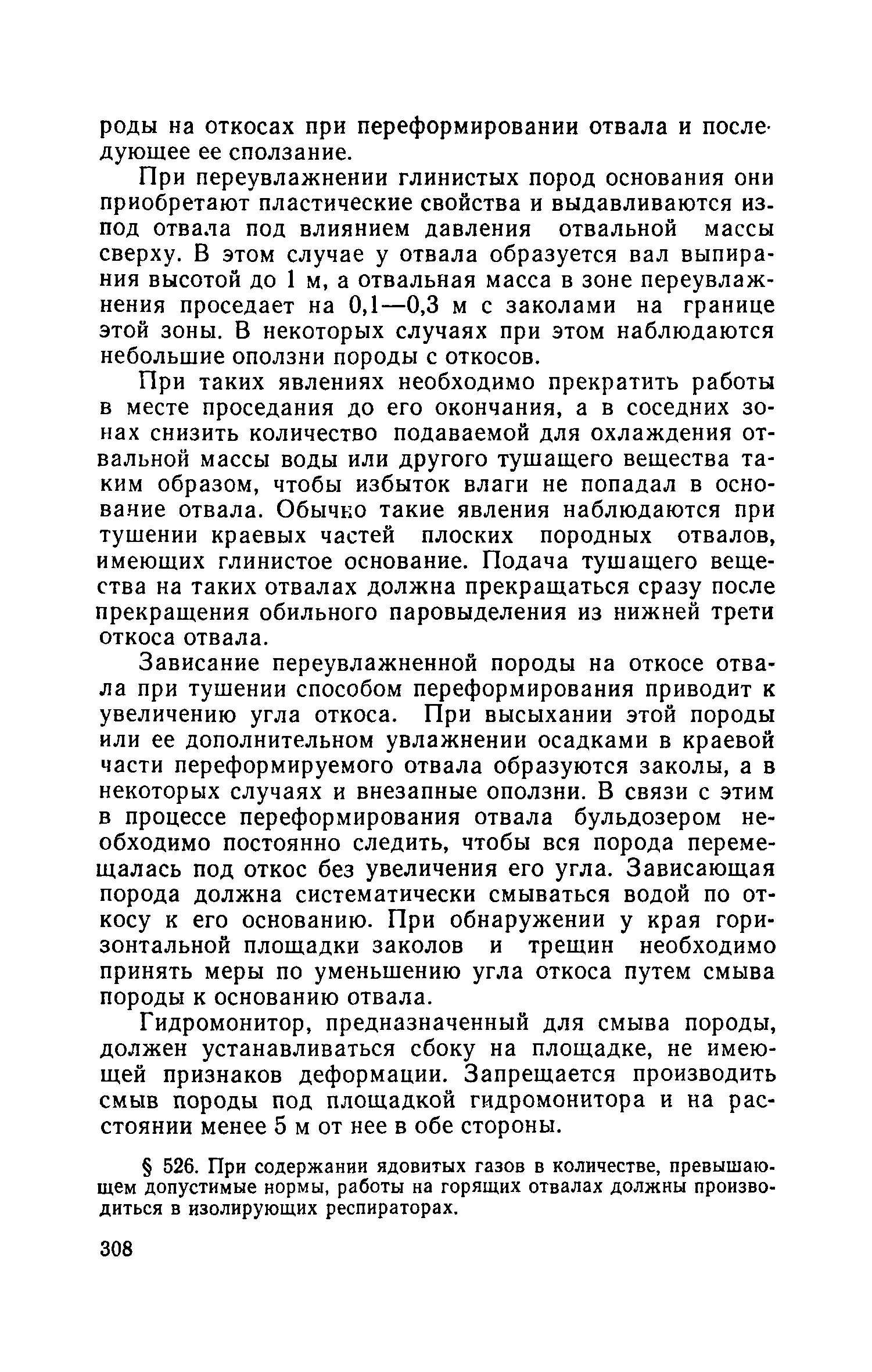 роды на откосах при переформировании отвала и последующее ее сползание.

При переувлажнении глинистых пород основания они приобретают пластические свойства и выдавливаются из-под отвала под влиянием давления отвальной массы сверху. В этом случае у отвала образуется вал выпирания высотой до 1 м, а отвальная масса в зоне переувлажнения проседает на 0,1—0,3 м с заколами на границе этой зоны. В некоторых случаях при этом наблюдаются небольшие оползни породы с откосов.

При таких явлениях необходимо прекратить работы в месте проседания до его окончания, а в соседних зонах снизить количество подаваемой для охлаждения отвальной массы воды или другого тушащего вещества таким образом, чтобы избыток влаги не попадал в основание отвала. Обычно такие явления наблюдаются при тушении краевых частей плоских породных отвалов, имеющих глинистое основание. Подача тушащего вещества на таких отвалах должна прекращаться сразу после прекращения обильного паровыделения из нижней трети откоса отвала.

Зависание переувлажненной породы на откосе отвала при тушении способом переформирования приводит к увеличению угла откоса. При высыхании этой породы или ее дополнительном увлажнении осадками в краевой части переформируемого отвала образуются заколы, а в некоторых случаях и внезапные оползни. В связи с этим в процессе переформирования отвала бульдозером необходимо постоянно следить, чтобы вся порода перемещалась под откос без увеличения его угла. Зависающая порода должна систематически смываться водой по откосу к его основанию. При обнаружении у края горизонтальной площадки заколов и трещин необходимо принять меры по уменьшению угла откоса путем смыва породы к основанию отвала.

Гидромонитор, предназначенный для смыва породы, должен устанавливаться сбоку на площадке, не имеющей признаков деформации. Запрещается производить смыв породы под площадкой гидромонитора и на расстоянии менее 5 м от нее в обе стороны.

§ 526. При содержании ядовитых газов в количестве, превышающем допустимые нормы, работы на горящих отвалах должны производиться в изолирующих респираторах.

308